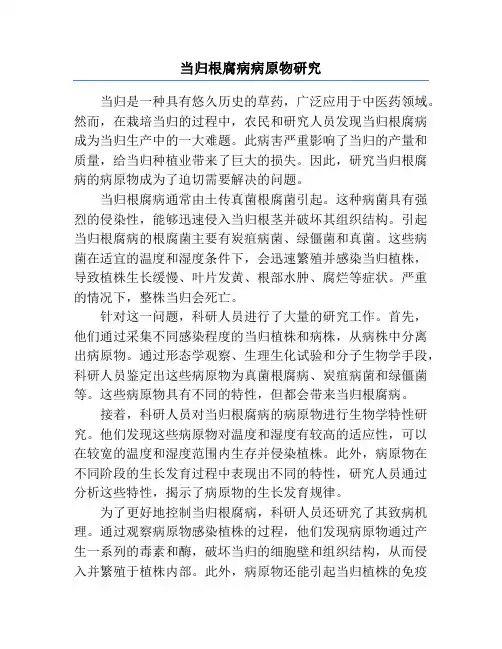 当归根腐病病原物研究

当归是一种具有悠久历史的草药，广泛应用于中医药领域。然而，在栽培当归的过程中，农民和研究人员发现当归根腐病成为当归生产中的一大难题。此病害严重影响了当归的产量和质量，给当归种植业带来了巨大的损失。因此，研究当归根腐病的病原物成为了迫切需要解决的问题。

当归根腐病通常由土传真菌根腐菌引起。这种病菌具有强烈的侵染性，能够迅速侵入当归根茎并破坏其组织结构。引起当归根腐病的根腐菌主要有炭疽病菌、绿僵菌和真菌。这些病菌在适宜的温度和湿度条件下，会迅速繁殖并感染当归植株，导致植株生长缓慢、叶片发黄、根部水肿、腐烂等症状。严重的情况下，整株当归会死亡。

针对这一问题，科研人员进行了大量的研究工作。首先，他们通过采集不同感染程度的当归植株和病株，从病株中分离出病原物。通过形态学观察、生理生化试验和分子生物学手段，科研人员鉴定出这些病原物为真菌根腐病、炭疽病菌和绿僵菌等。这些病原物具有不同的特性，但都会带来当归根腐病。

接着，科研人员对当归根腐病的病原物进行生物学特性研究。他们发现这些病原物对温度和湿度有较高的适应性，可以在较宽的温度和湿度范围内生存并侵染植株。此外，病原物在不同阶段的生长发育过程中表现出不同的特性，研究人员通过分析这些特性，揭示了病原物的生长发育规律。

为了更好地控制当归根腐病，科研人员还研究了其致病机理。通过观察病原物感染植株的过程，他们发现病原物通过产生一系列的毒素和酶，破坏当归的细胞壁和组织结构，从而侵入并繁殖于植株内部。此外，病原物还能引起当归植株的免疫